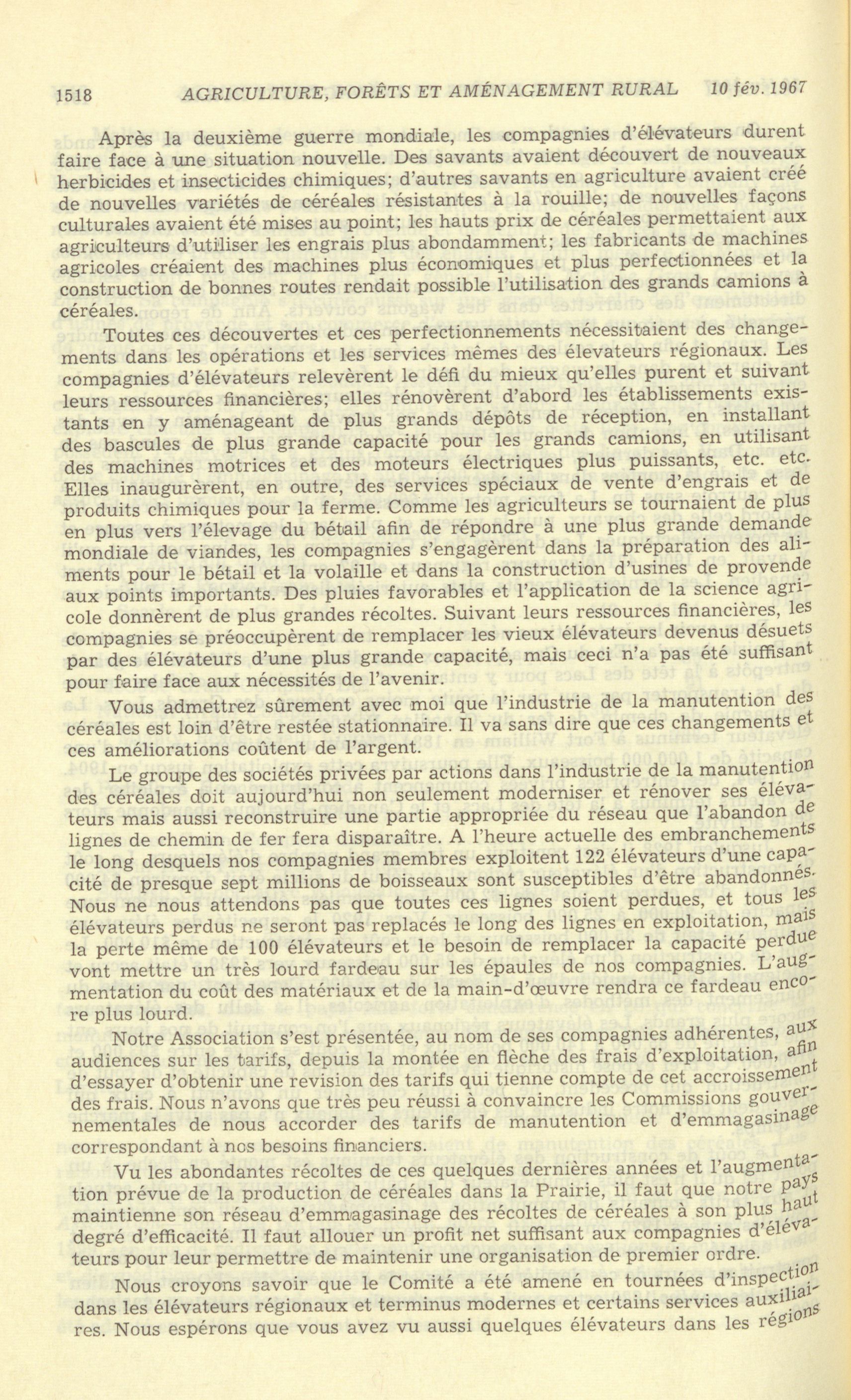 1518 AGRICULTURE, FORÊTS ET AMÉNAGEMENT RURAL 10 fév. 1967

Après la deuxième guerre mondiale, les compagnies d'élévateurs durent faire face à une situation nouvelle. Des savants avaient découvert de nouveaux herbicides et insecticides chimiques; d'autres savants en agriculture avaient créé de nouvelles variétés de céréales résistantes à la rouille; de nouvelles façons culturales avaient été mises au point; les hauts prix de céréales permettaient aux agriculteurs d'utiliser les engrais plus abondamment; les fabricants de machines agricoles créaient des machines plus économiques et plus perfectionnées et la construction de bonnes routes rendait possible l'utilisation des grands camions à céréales.

Toutes ces découvertes et ces perfectionnements nécessitaient des changements dans les opérations et les services mêmes des élevateurs régionaux. Les compagnies d'élévateurs relevèrent le défi du mieux qu'elles purent et suivant leurs ressources financières; elles rénovèrent d'abord les établissements existants en y aménageant de plus grands dépôts de réception, en installant des bascules de plus grande capacité pour les grands camions, en utilisant des machines motrices et des moteurs électriques plus puissants, etc. etc. Elles inaugurèrent, en outre, des services spéciaux de vente d'engrais et de produits chimiques pour la ferme. Comme les agriculteurs se tournaient de plus en plus vers l'élevage du bétail afin de répondre à une plus grande demande mondiale de viandes, les compagnies s'engagèrent dans la préparation des aliments pour le bétail et la volaille et dans la construction d'usines de provende aux points importants. Des pluies favorables et l'application de la science agricole donnèrent de plus grandes récoltes. Suivant leurs ressources financières, les compagnies se préoccupèrent de remplacer les vieux élévateurs devenus désuets par des élévateurs d'une plus grande capacité, mais ceci n'a pas été suffisant pour faire face aux nécessités de l'avenir.

Vous admettrez sûrement avec moi que l'industrie de la manutention des céréales est loin d'être restée stationnaire. Il va sans dire que ces changements et ces améliorations coûtent de l'argent.

Le groupe des sociétés privées par actions dans l'industrie de la manutention des céréales doit aujourd'hui non seulement moderniser et rénover ses élévateurs mais aussi reconstruire une partie appropriée du réseau que l'abandon de lignes de chemin de fer fera disparaître. A l'heure actuelle des embranchements le long desquels nos compagnies membres exploitent 122 élévateurs d'une capacité de presque sept millions de boisseaux sont susceptibles d'être abandonnés. Nous ne nous attendons pas que toutes ces lignes soient perdues, et tous les élévateurs perdus ne seront pas replacés le long des lignes en exploitation, mais la perte même de 100 élévateurs et le besoin de remplacer la capacité perdue vont mettre un très lourd fardeau sur les épaules de nos compagnies. L'augmentation du coût des matériaux et de la main-d'œuvre rendra ce fardeau encore plus lourd.

Notre Association s'est présentée, au nom de ses compagnies adhérentes, aux audiences sur les tarifs, depuis la montée en flèche des frais d'exploitation, afin d'essayer d'obtenir une revision des tarifs qui tienne compte de cet accroissement des frais. Nous n'avons que très peu réussi à convaincre les Commissions gouvernementales de nous accorder des tarifs de manutention et d'emmagasinage correspondant à nos besoins financiers.

Vu les abondantes récoltes de ces quelques dernières années et l'augmentation prévue de la production de céréales dans la Prairie, il faut que notre pays maintienne son réseau d'emmagasinage des récoltes de céréales à son plus haut degré d'efficacité. Il faut allouer un profit net suffisant aux compagnies d'élévateurs pour leur permettre de maintenir une organisation de premier ordre.

Nous croyons savoir que le Comité a été amené en tournées d'inspection dans les élévateurs régionaux et terminus modernes et certains services auxiliaires. Nous espérons que vous avez vu aussi quelques élévateurs dans les régions